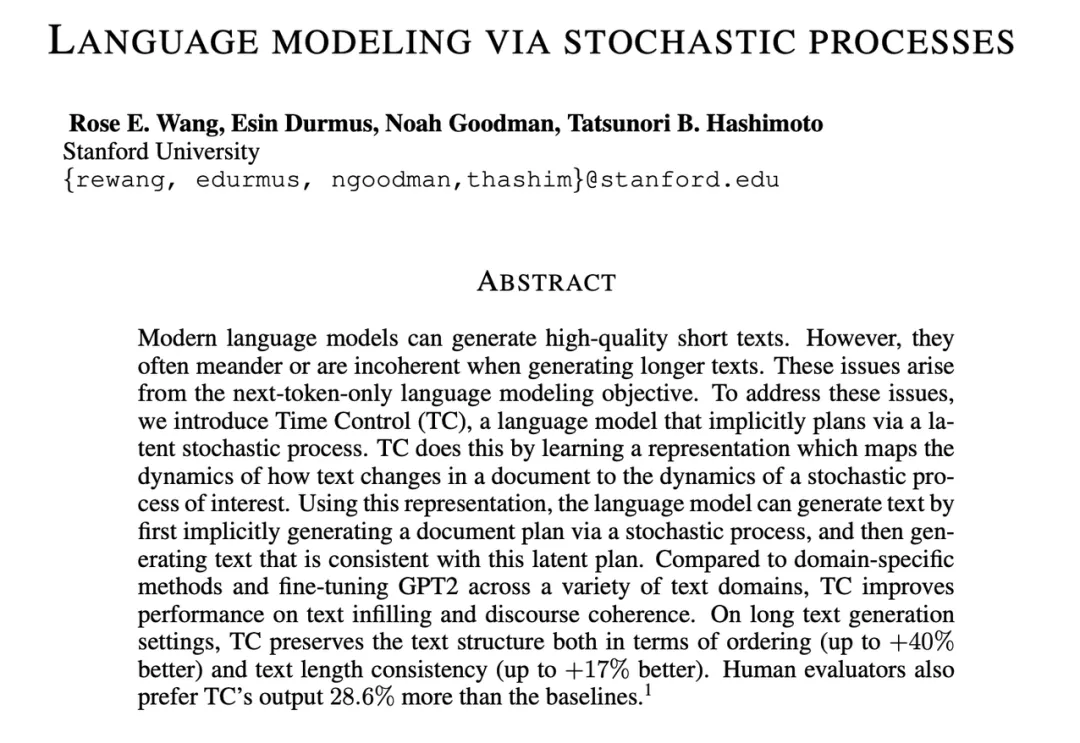 LANGUAGE MODELING VIA STOCHASTIC PROCESSES

Rose E. Wang, Esin Durmus, Noah Goodman, Tatsunori B. Hashimoto
Stanford University
{rewang, edurmus, ngoodman,thashim}@stanford.edu

ABSTRACT

Modern language models can generate high-quality short texts. However, they often meander or are incoherent when generating longer texts. These issues arise from the next-token-only language modeling objective. To address these issues, we introduce Time Control (TC), a language model that implicitly plans via a latent stochastic process. TC does this by learning a representation which maps the dynamics of how text changes in a document to the dynamics of a stochastic process of interest. Using this representation, the language model can generate text by first implicitly generating a document plan via a stochastic process, and then generating text that is consistent with this latent plan. Compared to domain-specific methods and fine-tuning GPT2 across a variety of text domains, TC improves performance on text infilling and discourse coherence. On long text generation settings, TC preserves the text structure both in terms of ordering (up to $+40\%$ better) and text length consistency (up to $+17\%$ better). Human evaluators also prefer TC's output $28.6\%$ more than the baselines.$^1$